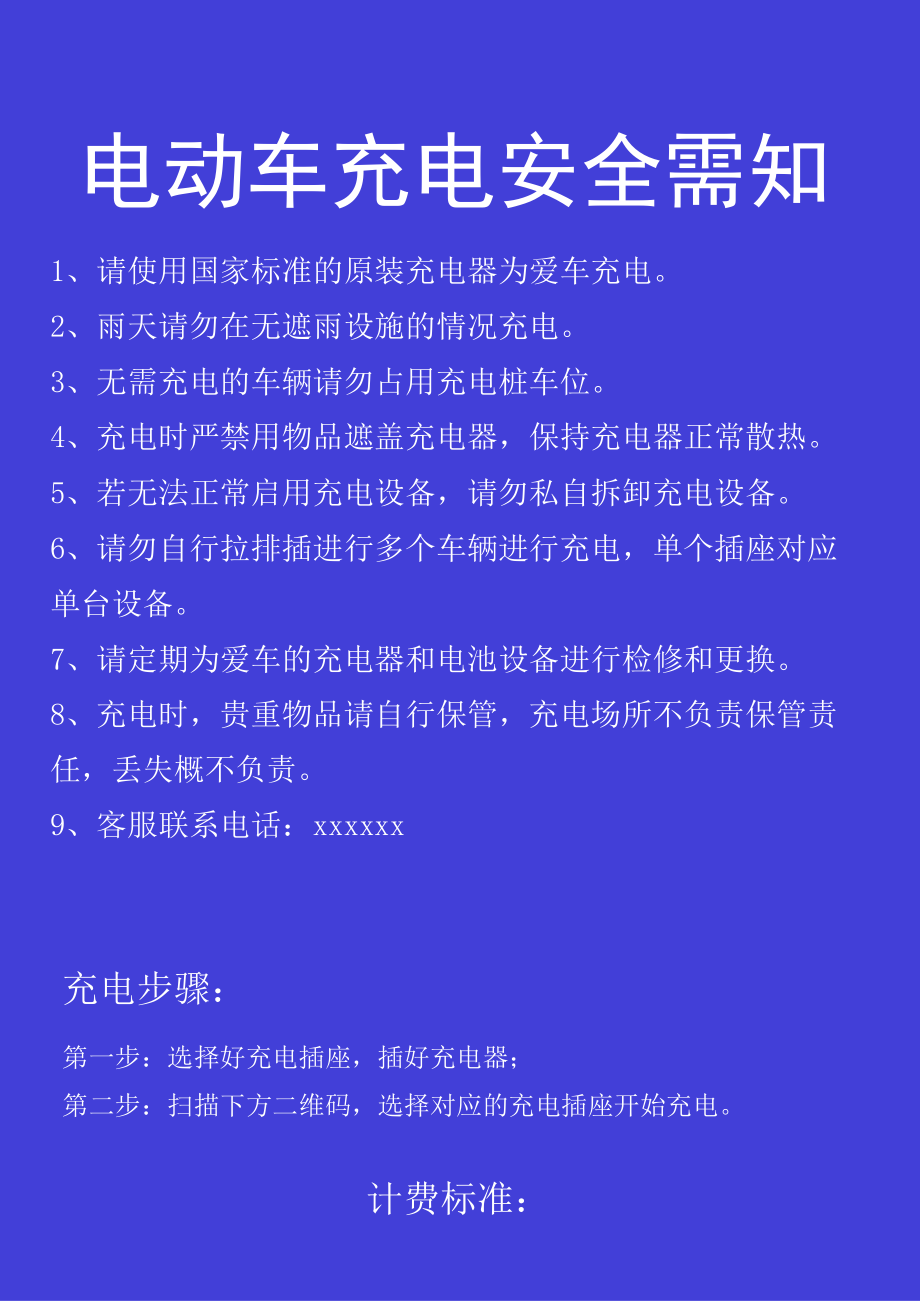 电动车充电安全需知

1、请使用国家标准的原装充电器为爱车充电。

2、雨天请勿在无遮雨设施的情况充电。

3、无需充电的车辆请勿占用充电桩车位。

4、充电时严禁用物品遮盖充电器，保持充电器正常散热。

5、若无法正常启用充电设备，请勿私自拆卸充电设备。

6、请勿自行拉排插进行多个车辆进行充电，单个插座对应单台设备。

7、请定期为爱车的充电器和电池设备进行检修和更换。

8、充电时，贵重物品请自行保管，充电场所不负责保管责任，丢失概不负责。

9、客服联系电话：xxxxxx

充电步骤：

第一步：选择好充电插座，插好充电器；

第二步：扫描下方二维码，选择对应的充电插座开始充电。

计费标准：